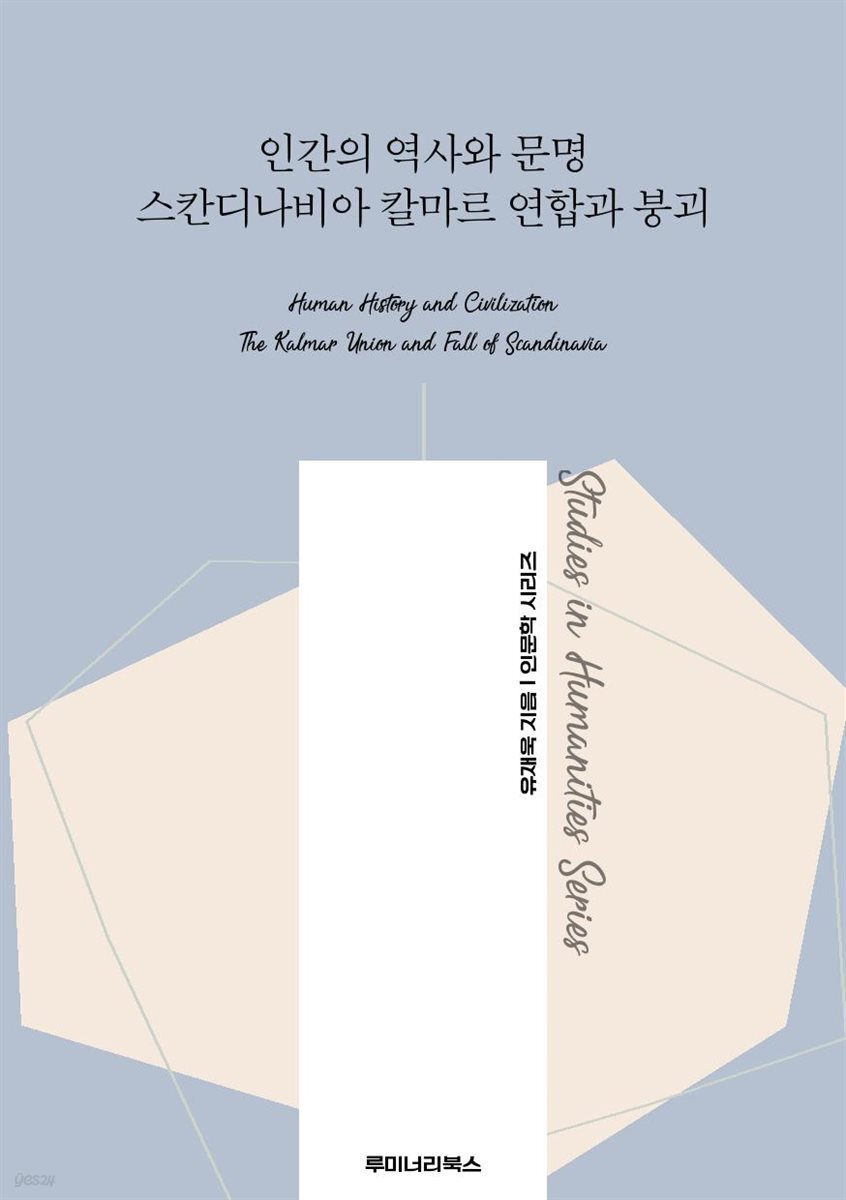 인간의 역사와 문명
스칸디나비아 칼마르 연합과 붕괴

Human History and Civilization
The Kalmar Union and Fall of Scandinavia

유재욱 지음 | 인문학 시리즈

Studies in Humanities Series

루미너리북스

yes24